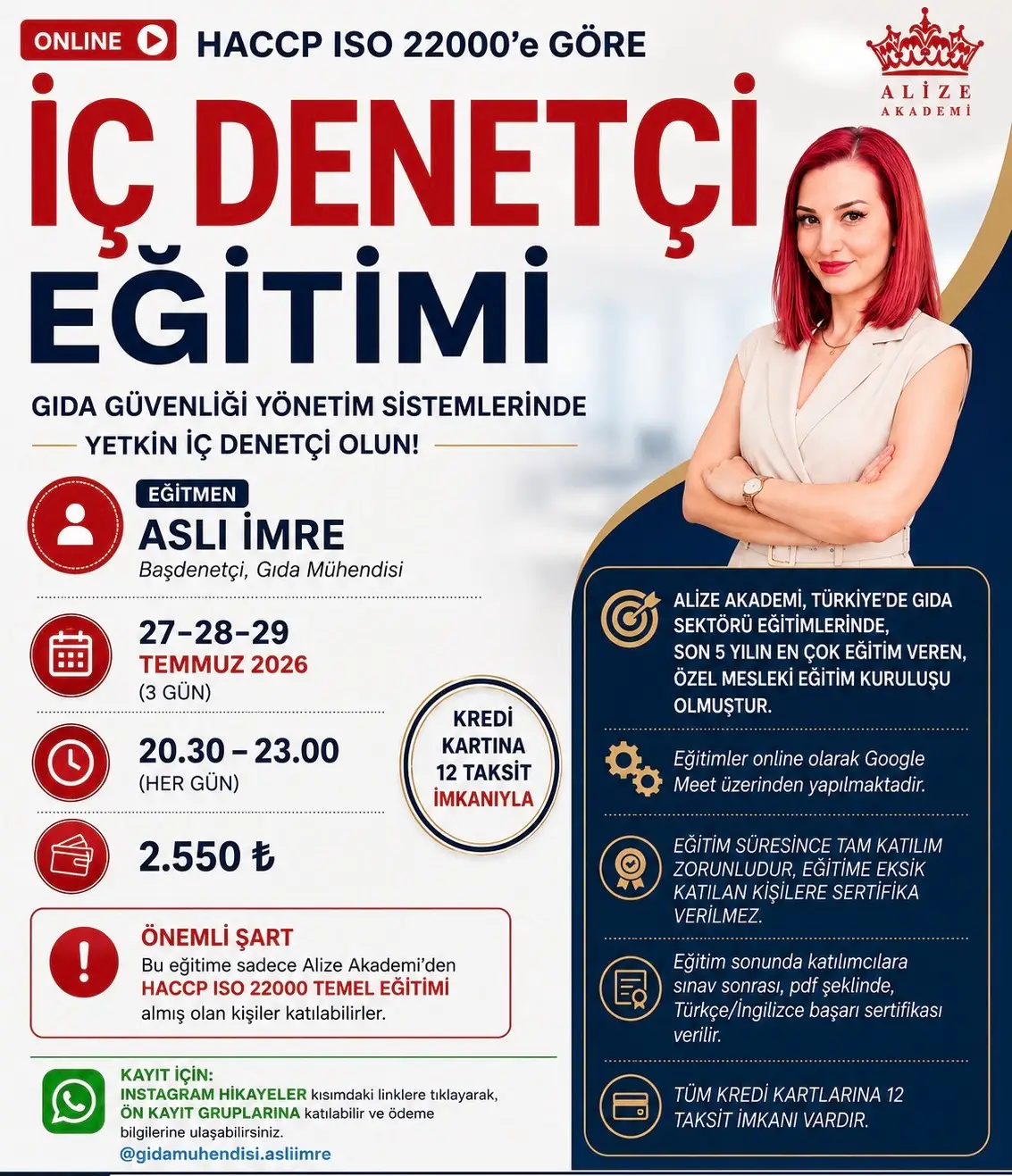 ONLINE HACCP ISO 22000'e GÖRE

ALİZE AKADEMİ

İÇ DENETÇİ EĞİTİMİ

GIDA GÜVENLİĞİ YÖNETİM SİSTEMLERİNDE YETKİN İÇ DENETÇİ OLUN!

EĞİTMEN
ASLI İMRE
Başdenetçi, Gıda Mühendisi

27-28-29
TEMMUZ 2026
(3 GÜN)

20.30 – 23.00
(HER GÜN)

2.550 ₺

KREDİ KARTINA 12 TAKSİT İMKANIYLA

ÖNEMLİ ŞART
Bu eğitime sadece Alize Akademi'den HACCP ISO 22000 TEMEL EĞİTİMİ almış olan kişiler katılabilirler.

KAYIT İÇİN:
INSTAGRAM HİKAYELER kısımdaki linklere tıklayarak, ÖN KAYIT GRUPLARINA katılabilir ve ödeme bilgilerine ulaşabilirsiniz.
@gidamuhendisi.asliimre

ALİZE AKADEMİ, TÜRKİYE'DE GIDA SEKTÖRÜ EĞİTİMLERİNDE, SON 5 YILIN EN ÇOK EĞİTİM VEREN, ÖZEL MESLEKİ EĞİTİM KURULUŞU OLMUŞTUR.

Eğitimler online olarak Google Meet üzerinden yapılmaktadır.

EĞİTİM SÜRESİNCE TAM KATILIM ZORUNLUDUR, EĞİTİME EKSİK KATILAN KİŞİLERE SERTİFİKA VERİLMEZ.

Eğitim sonunda katılımcılara sınav sonrası, pdf şeklinde, Türkçe/İngilizce başarı sertifikası verilir.

TÜM KREDİ KARTLARINA 12 TAKSİT İMKANI VARDIR.